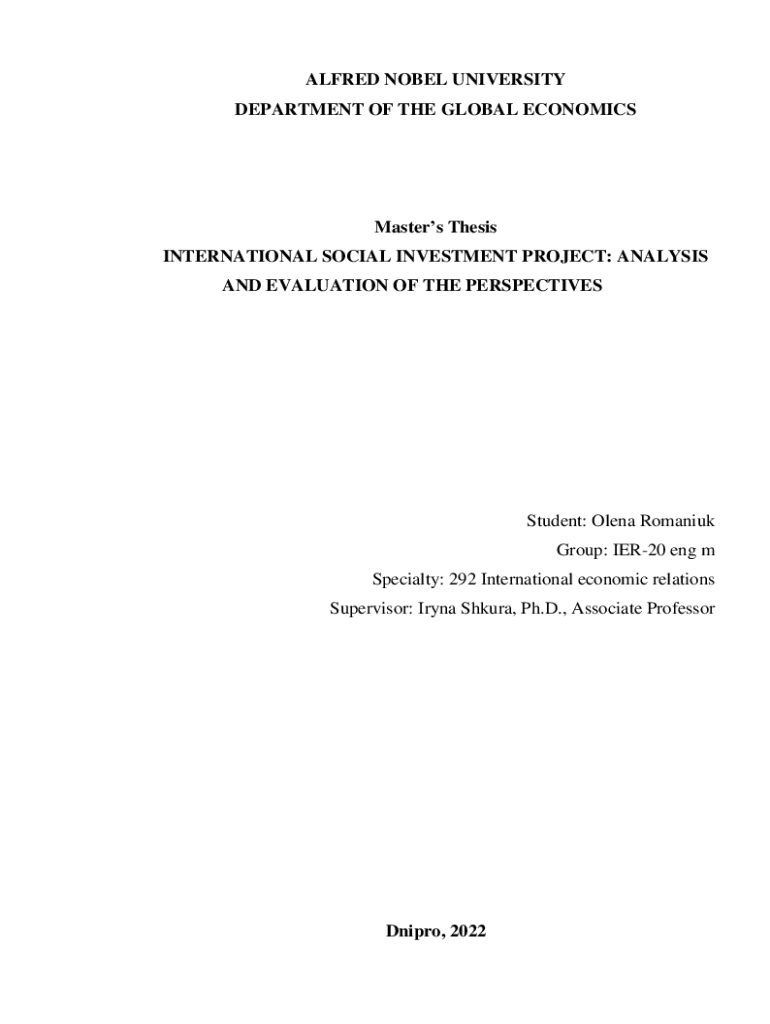 ALFRED NOBEL UNIVERSITY
DEPARTMENT OF THE GLOBAL ECONOMICS

Master's Thesis
INTERNATIONAL SOCIAL INVESTMENT PROJECT: ANALYSIS AND EVALUATION OF THE PERSPECTIVES

Student: Olena Romaniuk
Group: IER-20 eng m
Specialty: 292 International economic relations
Supervisor: Iryna Shkura, Ph.D., Associate Professor

Dnipro, 2022